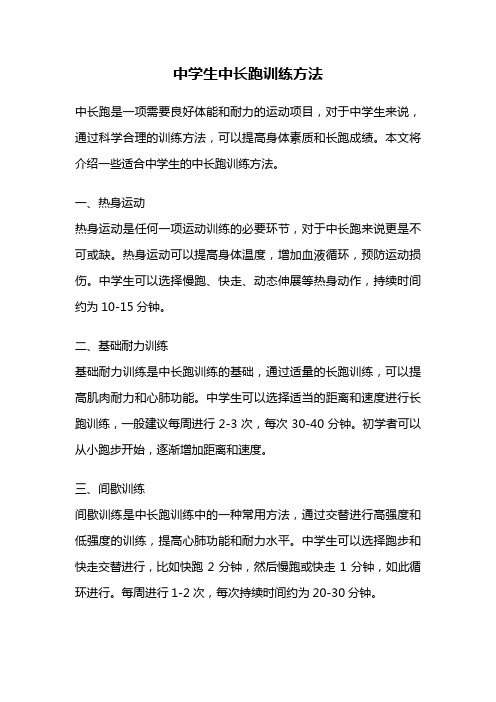 中学生中长跑训练方法

中长跑是一项需要良好体能和耐力的运动项目，对于中学生来说，通过科学合理的训练方法，可以提高身体素质和长跑成绩。本文将介绍一些适合中学生的中长跑训练方法。

一、热身运动

热身运动是任何一项运动训练的必要环节，对于中长跑来说更是不可或缺。热身运动可以提高身体温度，增加血液循环，预防运动损伤。中学生可以选择慢跑、快走、动态伸展等热身动作，持续时间约为 10-15 分钟。

二、基础耐力训练

基础耐力训练是中长跑训练的基础，通过适量的长跑训练，可以提高肌肉耐力和心肺功能。中学生可以选择适当的距离和速度进行长跑训练，一般建议每周进行 2-3 次，每次 30-40 分钟。初学者可以从小跑步开始，逐渐增加距离和速度。

三、间歇训练

间歇训练是中长跑训练中的一种常用方法，通过交替进行高强度和低强度的训练，提高心肺功能和耐力水平。中学生可以选择跑步和快走交替进行，比如快跑 2 分钟，然后慢跑或快走 1 分钟，如此循环进行。每周进行 1-2 次，每次持续时间约为 20-30 分钟。